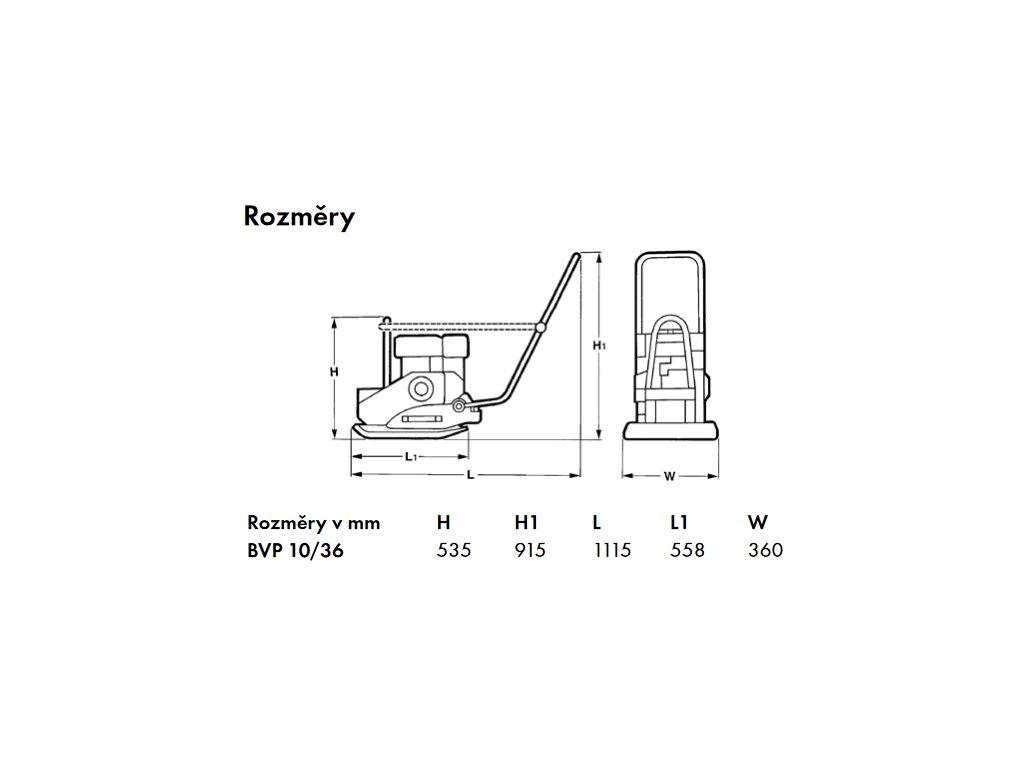 Rozměry

H

H1

L1

L

W

| Rozměry v mm | H | H1 | L | L1 | W |
|---|---|---|---|---|---|
| BVP 10/36 | 535 | 915 | 1115 | 558 | 360 |